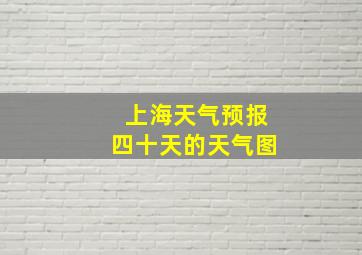 上海天气预报
四十天的天气图